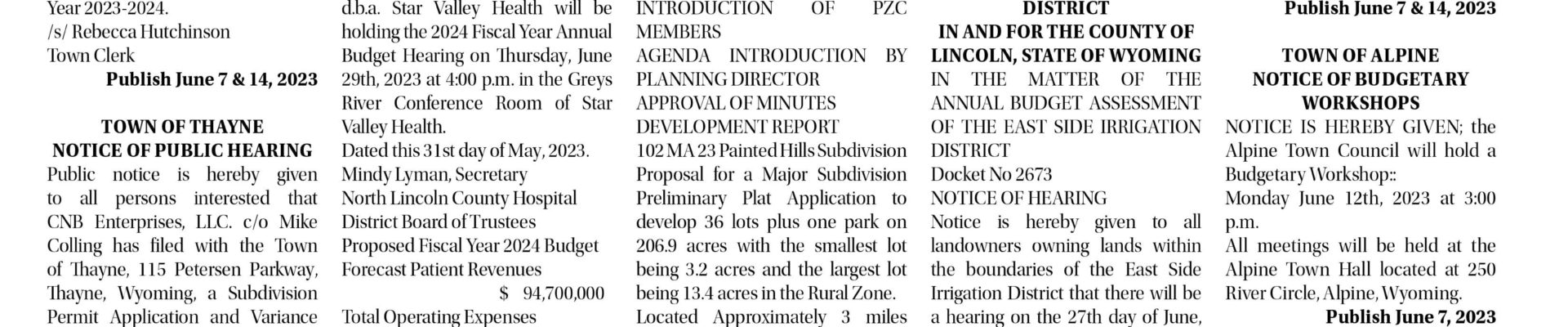 Year 2023-2024.
/s/ Rebecca Hutchinson
Town Clerk
Publish June 7 & 14, 2023

TOWN OF THAYNE
NOTICE OF PUBLIC HEARING
Public notice is hereby given to all persons interested that CNB Enterprises, LLC. c/o Mike Colling has filed with the Town of Thayne, 115 Petersen Parkway, Thayne, Wyoming, a Subdivision Permit Application and Variance

d.b.a. Star Valley Health will be holding the 2024 Fiscal Year Annual Budget Hearing on Thursday, June 29th, 2023 at 4:00 p.m. in the Greys River Conference Room of Star Valley Health.
Dated this 31st day of May, 2023.
Mindy Lyman, Secretary
North Lincoln County Hospital District Board of Trustees
Proposed Fiscal Year 2024 Budget
Forecast Patient Revenues
$ 94,700,000
Total Operating Expenses

INTRODUCTION OF PZC MEMBERS
AGENDA INTRODUCTION BY PLANNING DIRECTOR
APPROVAL OF MINUTES
DEVELOPMENT REPORT
102 MA 23 Painted Hills Subdivision Proposal for a Major Subdivision Preliminary Plat Application to develop 36 lots plus one park on 206.9 acres with the smallest lot being 3.2 acres and the largest lot being 13.4 acres in the Rural Zone.
Located Approximately 3 miles

DISTRICT
IN AND FOR THE COUNTY OF LINCOLN, STATE OF WYOMING
IN THE MATTER OF THE ANNUAL BUDGET ASSESSMENT OF THE EAST SIDE IRRIGATION DISTRICT
Docket No 2673
NOTICE OF HEARING
Notice is hereby given to all landowners owning lands within the boundaries of the East Side Irrigation District that there will be a hearing on the 27th day of June,

Publish June 7 & 14, 2023

TOWN OF ALPINE
NOTICE OF BUDGETARY WORKSHOPS
NOTICE IS HEREBY GIVEN; the Alpine Town Council will hold a Budgetary Workshop::
Monday June 12th, 2023 at 3:00 p.m.
All meetings will be held at the Alpine Town Hall located at 250 River Circle, Alpine, Wyoming.
Publish June 7, 2023